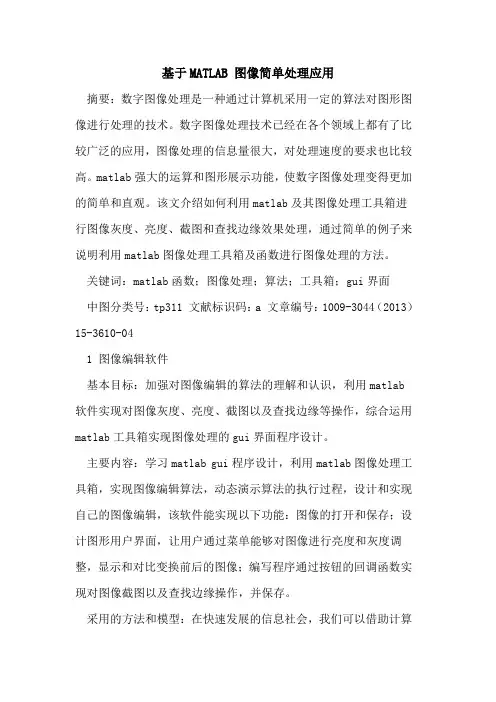 基于MATLAB 图像简单处理应用

摘要：数字图像处理是一种通过计算机采用一定的算法对图形图像进行处理的技术。数字图像处理技术已经在各个领域上都有了比较广泛的应用，图像处理的信息量很大，对处理速度的要求也比较高。matlab强大的运算和图形展示功能，使数字图像处理变得更加的简单和直观。该文介绍如何利用matlab及其图像处理工具箱进行图像灰度、亮度、截图和查找边缘效果处理，通过简单的例子来说明利用matlab图像处理工具箱及函数进行图像处理的方法。

关键词：matlab函数；图像处理；算法；工具箱；gui界面

中图分类号：tp311 文献标识码：a 文章编号：1009-3044（2013）15-3610-04

1 图像编辑软件

基本目标：加强对图像编辑的算法的理解和认识，利用matlab软件实现对图像灰度、亮度、截图以及查找边缘等操作，综合运用matlab工具箱实现图像处理的gui界面程序设计。

主要内容：学习matlab gui程序设计，利用matlab图像处理工具箱，实现图像编辑算法，动态演示算法的执行过程，设计和实现自己的图像编辑，该软件能实现以下功能：图像的打开和保存；设计图形用户界面，让用户通过菜单能够对图像进行亮度和灰度调整，显示和对比变换前后的图像；编写程序通过按钮的回调函数实现对图像截图以及查找边缘操作，并保存。

采用的方法和模型：在快速发展的信息社会，我们可以借助计算